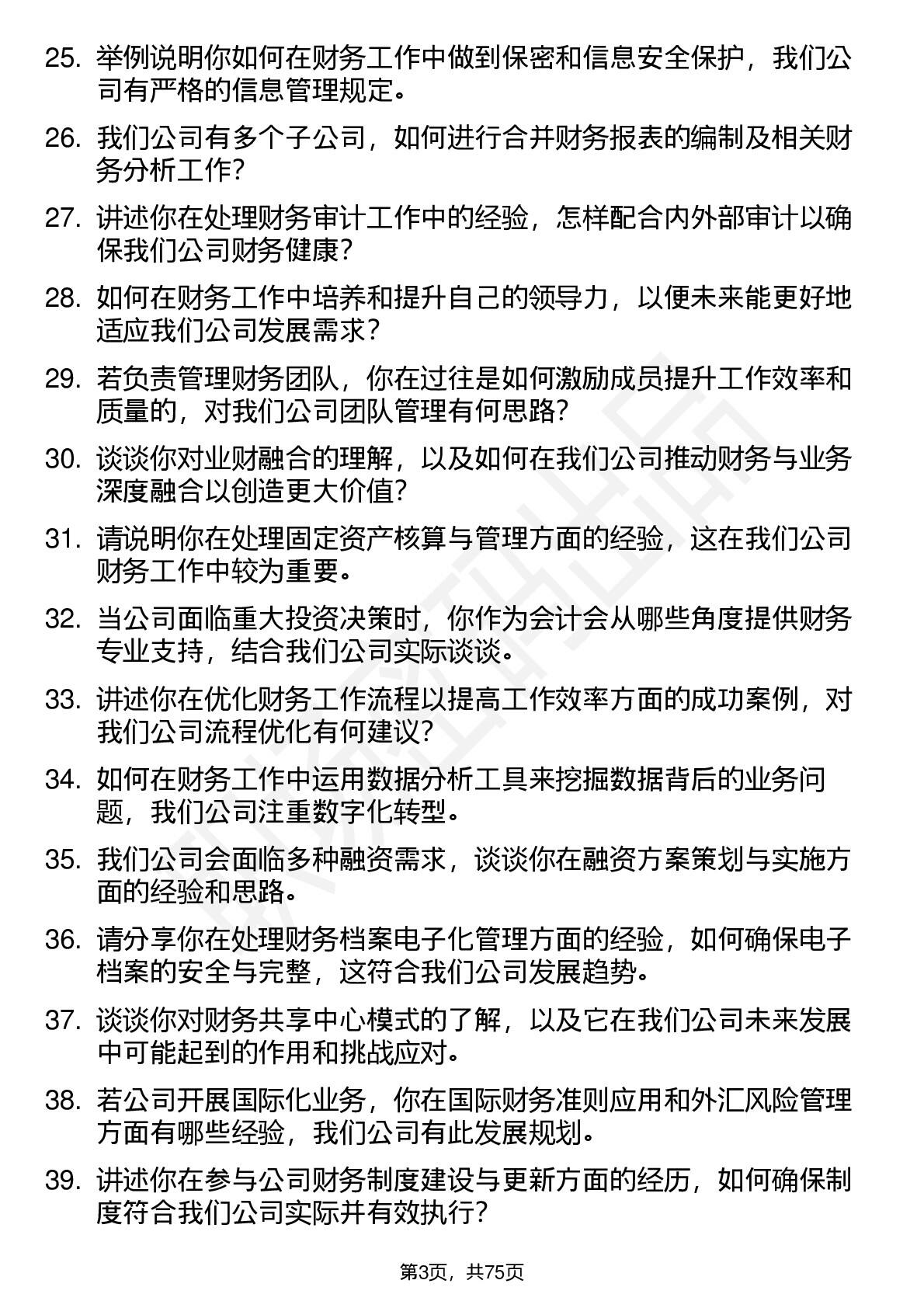 25. 举例说明你如何在财务工作中做到保密和信息安全保护，我们公司有严格的信息管理规定。

26. 我们公司有多个子公司，如何进行合并财务报表的编制及相关财务分析工作？

27. 讲述你在处理财务审计工作中的经验，怎样配合内外部审计以确保我们公司财务健康？

28. 如何在财务工作中培养和提升自己的领导力，以便未来能更好地适应我们公司发展需求？

29. 若负责管理财务团队，你在过往是如何激励成员提升工作效率和质量的，对我们公司团队管理有何思路？

30. 谈谈你对业财融合的理解，以及如何在我们公司推动财务与业务深度融合以创造更大价值？

31. 请说明你在处理固定资产核算与管理方面的经验，这在我们公司财务工作中较为重要。

32. 当公司面临重大投资决策时，你作为会计会从哪些角度提供财务专业支持，结合我们公司实际谈谈。

33. 讲述你在优化财务工作流程以提高工作效率方面的成功案例，对我们公司流程优化有何建议？

34. 如何在财务工作中运用数据分析工具来挖掘数据背后的业务问题，我们公司注重数字化转型。

35. 我们公司会面临多种融资需求，谈谈你在融资方案策划与实施方面的经验和思路。

36. 请分享你在处理财务档案电子化管理方面的经验，如何确保电子档案的安全与完整，这符合我们公司发展趋势。

37. 谈谈你对财务共享中心模式的了解，以及它在我们公司未来发展中可能起到的作用和挑战应对。

38. 若公司开展国际化业务，你在国际财务准则应用和外汇风险管理方面有哪些经验，我们公司有此发展规划。

39. 讲述你在参与公司财务制度建设与更新方面的经历，如何确保制度符合我们公司实际并有效执行？

第3页，共75页